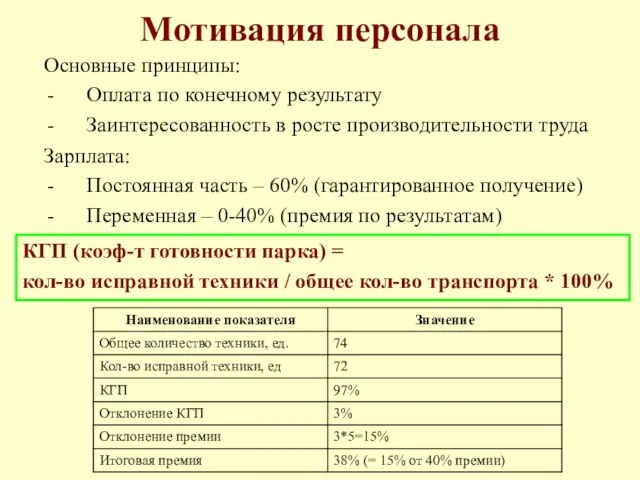 Мотивация персонала

Основные принципы:

- Оплата по конечному результату
- Заинтересованность в росте производительности труда

Зарплата:

- Постоянная часть – 60% (гарантированное получение)
- Переменная – 0-40% (премия по результатам)

КГП (коэф-т готовности парка) =
кол-во исправной техники / общее кол-во транспорта * 100%

| Наименование показателя | Значение |
|---|---|
| Общее количество техники, ед. | 74 |
| Кол-во исправной техники, ед | 72 |
| КГП | 97% |
| Отклонение КГП | 3% |
| Отклонение премии | 3*5=15% |
| Итоговая премия | 38% (= 15% от 40% премии) |